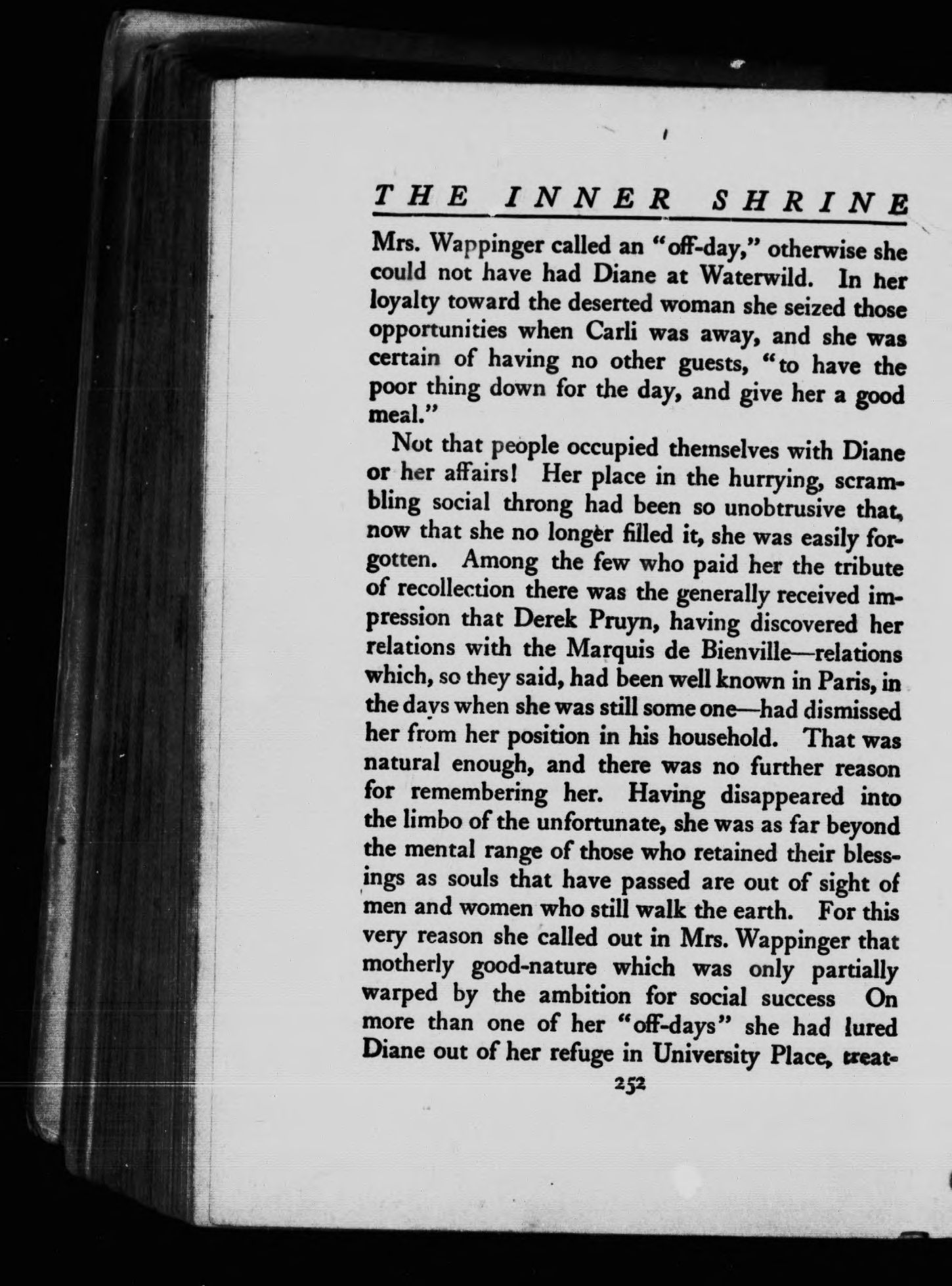 THE INNER SHRINE

Mrs. Wappinger called an "off-day," otherwise she could not have had Diane at Waterwild. In her loyalty toward the deserted woman she seized those opportunities when Carli was away, and she was certain of having no other guests, "to have the poor thing down for the day, and give her a good meal."

Not that people occupied themselves with Diane or her affairs! Her place in the hurrying, scrambling social throng had been so unobtrusive that, now that she no longer filled it, she was easily forgotten. Among the few who paid her the tribute of recollection there was the generally received impression that Derek Pruyn, having discovered her relations with the Marquis de Bienville—relations which, so they said, had been well known in Paris, in the days when she was still some one—had dismissed her from her position in his household. That was natural enough, and there was no further reason for remembering her. Having disappeared into the limbo of the unfortunate, she was as far beyond the mental range of those who retained their blessings as souls that have passed are out of sight of men and women who still walk the earth. For this very reason she called out in Mrs. Wappinger that motherly good-nature which was only partially warped by the ambition for social success On more than one of her "off-days" she had lured Diane out of her refuge in University Place, treat-

252